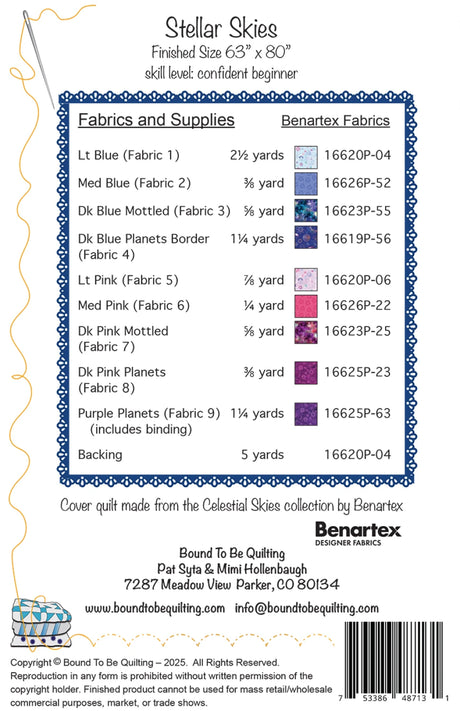 Stellar Skies
Finished Size 63" x 80"
skill level: confident beginner

| Fabrics and Supplies | | Benartex Fabrics |
|---|---|---|
| Lt Blue (Fabric 1) | 2½ yards | 16620P-04 |
| Med Blue (Fabric 2) | ⅜ yard | 16626P-52 |
| Dk Blue Mottled (Fabric 3) | ⅝ yard | 16623P-55 |
| Dk Blue Planets Border (Fabric 4) | 1¼ yards | 16619P-56 |
| Lt Pink (Fabric 5) | ⅞ yard | 16620P-06 |
| Med Pink (Fabric 6) | ¼ yard | 16626P-22 |
| Dk Pink Mottled (Fabric 7) | ⅝ yard | 16623P-25 |
| Dk Pink Planets (Fabric 8) | ⅜ yard | 16625P-23 |
| Purple Planets (Fabric 9) (includes binding) | 1¼ yards | 16625P-63 |
| Backing | 5 yards | 16620P-04 |

Cover quilt made from the Celestial Skies collection by Benartex

Benartex
DESIGNER FABRICS

Bound To Be Quilting
Pat Syta & Mimi Hollenbaugh
7287 Meadow View Parker, CO 80134

www.boundtobequilting.com info@boundtobequilting.com

Copyright © Bound To Be Quilting – 2025. All Rights Reserved. Reproduction in any form is prohibited without written permission of the copyright holder. Finished product cannot be used for mass retail/wholesale commercial purposes, market, or trade shows.

7 53386 48713 1